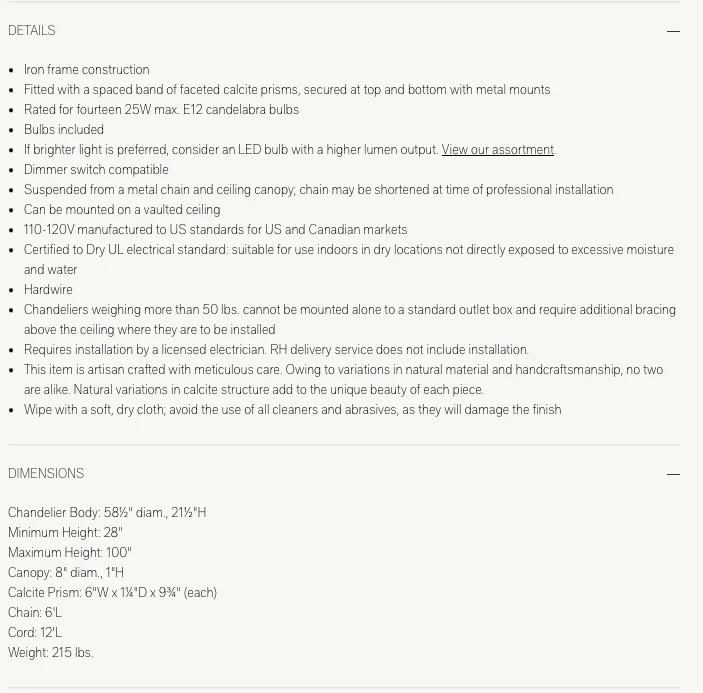 DETAILS —

- Iron frame construction
- Fitted with a spaced band of faceted calcite prisms, secured at top and bottom with metal mounts
- Rated for fourteen 25W max. E12 candelabra bulbs
- Bulbs included
- If brighter light is preferred, consider an LED bulb with a higher lumen output. View our assortment.
- Dimmer switch compatible
- Suspended from a metal chain and ceiling canopy; chain may be shortened at time of professional installation
- Can be mounted on a vaulted ceiling
- 110-120V manufactured to US standards for US and Canadian markets
- Certified to Dry UL electrical standard: suitable for use indoors in dry locations not directly exposed to excessive moisture and water
- Hardwire
- Chandeliers weighing more than 50 lbs. cannot be mounted alone to a standard outlet box and require additional bracing above the ceiling where they are to be installed
- Requires installation by a licensed electrician. RH delivery service does not include installation.
- This item is artisan crafted with meticulous care. Owing to variations in natural material and handcraftsmanship, no two are alike. Natural variations in calcite structure add to the unique beauty of each piece.
- Wipe with a soft, dry cloth; avoid the use of all cleaners and abrasives, as they will damage the finish

DIMENSIONS —

Chandelier Body: 58½" diam., 21½"H
Minimum Height: 28"
Maximum Height: 100"
Canopy: 8" diam., 1"H
Calcite Prism: 6"W x 1¼"D x 9¾" (each)
Chain: 6'L
Cord: 12'L
Weight: 215 lbs.